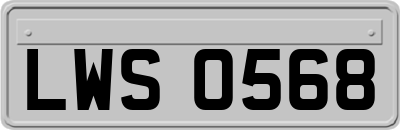 LWS 0568